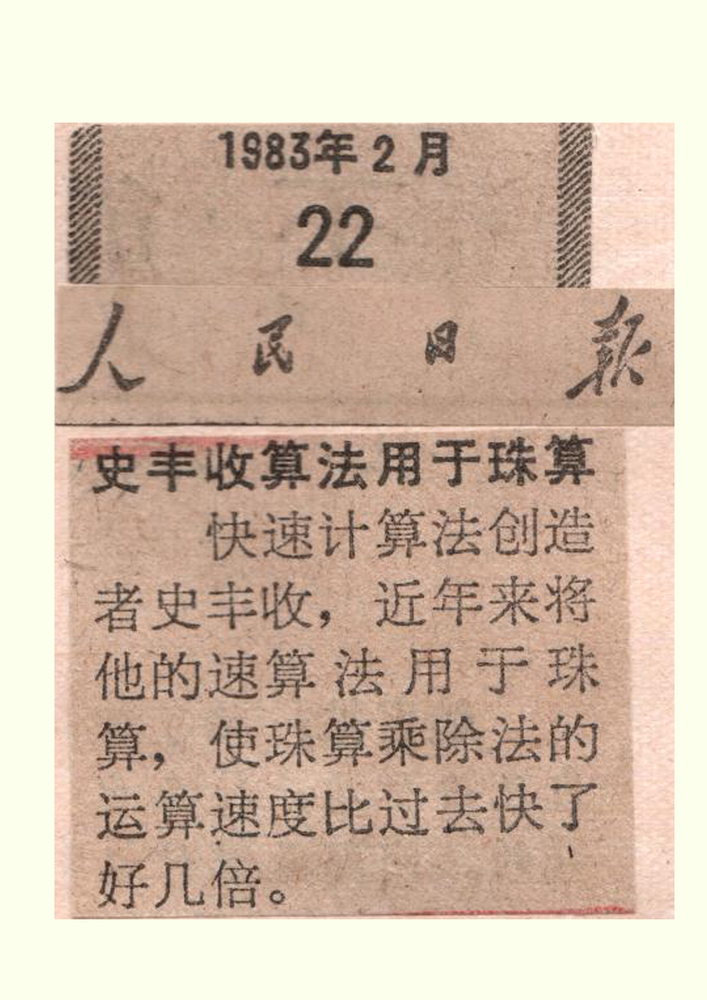 1983年2月
22

人民日报

史丰收算法用于珠算

快速计算法创造者史丰收，近年来将他的速算法用于珠算，使珠算乘除法的运算速度比过去快了好几倍。